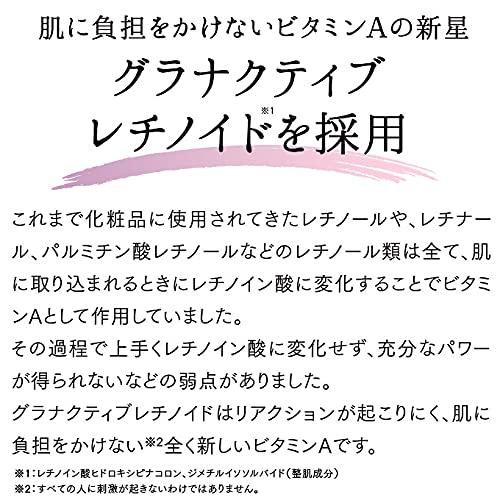 肌に負担をかけないビタミンAの新星

グラナクティブ
レチノイド※1を採用

これまで化粧品に使用されてきたレチノールや、レチナール、パルミチン酸レチノールなどのレチノール類は全て、肌に取り込まれるときにレチノイン酸に変化することでビタミンAとして作用していました。
その過程で上手くレチノイン酸に変化せず、充分なパワーが得られないなどの弱点がありました。
グラナクティブレチノイドはリアクションが起こりにくく、肌に負担をかけない※2全く新しいビタミンAです。

※1：レチノイン酸ヒドロキシピナコロン、ジメチルイソソルバイド（整肌成分）
※2：すべての人に刺激が起きないわけではありません。